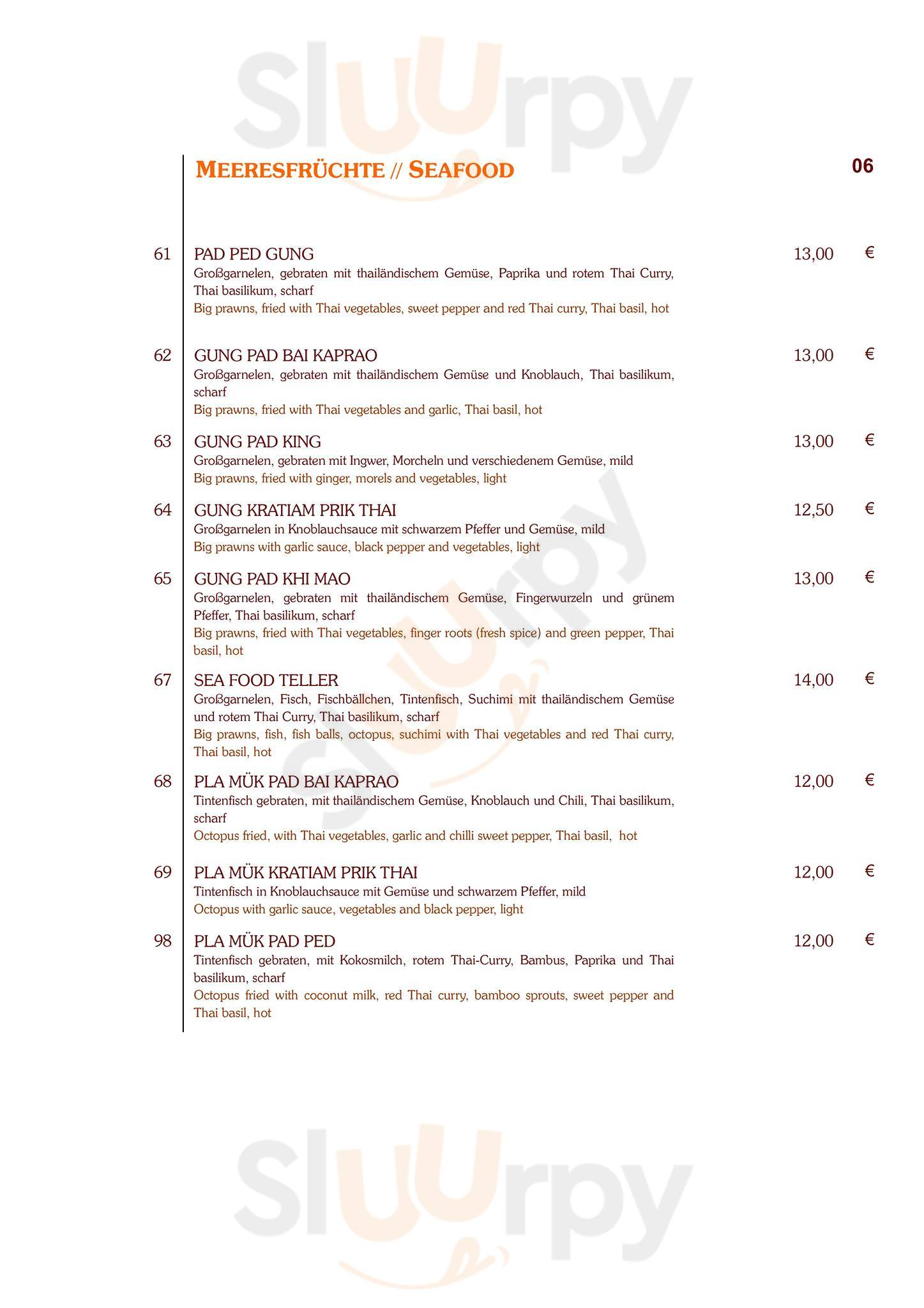 Sluurpy

MEERESFRÜCHTE // SEAFOOD

06

61 PAD PED GUNG 13,00 €
Großgarnelen, gebraten mit thailändischem Gemüse, Paprika und rotem Thai Curry, Thai basilikum, scharf
Big prawns, fried with Thai vegetables, sweet pepper and red Thai curry, Thai basil, hot

62 GUNG PAD BAI KAPRAO 13,00 €
Großgarnelen, gebraten mit thailändischem Gemüse und Knoblauch, Thai basilikum, scharf
Big prawns, fried with Thai vegetables and garlic, Thai basil, hot

63 GUNG PAD KING 13,00 €
Großgarnelen, gebraten mit Ingwer, Morcheln und verschiedenem Gemüse, mild
Big prawns, fried with ginger, morels and vegetables, light

64 GUNG KRATIAM PRIK THAI 12,50 €
Großgarnelen in Knoblauchsauce mit schwarzem Pfeffer und Gemüse, mild
Big prawns with garlic sauce, black pepper and vegetables, light

65 GUNG PAD KHI MAO 13,00 €
Großgarnelen, gebraten mit thailändischem Gemüse, Fingerwurzeln und grünem Pfeffer, Thai basilikum, scharf
Big prawns, fried with Thai vegetables, finger roots (fresh spice) and green pepper, Thai basil, hot

67 SEA FOOD TELLER 14,00 €
Großgarnelen, Fisch, Fischbällchen, Tintenfisch, Suchimi mit thailändischem Gemüse und rotem Thai Curry, Thai basilikum, scharf
Big prawns, fish, fish balls, octopus, suchimi with Thai vegetables and red Thai curry, Thai basil, hot

68 PLA MÜK PAD BAI KAPRAO 12,00 €
Tintenfisch gebraten, mit thailändischem Gemüse, Knoblauch und Chili, Thai basilikum, scharf
Octopus fried, with Thai vegetables, garlic and chilli sweet pepper, Thai basil, hot

69 PLA MÜK KRATIAM PRIK THAI 12,00 €
Tintenfisch in Knoblauchsauce mit Gemüse und schwarzem Pfeffer, mild
Octopus with garlic sauce, vegetables and black pepper, light

98 PLA MÜK PAD PED 12,00 €
Tintenfisch gebraten, mit Kokosmilch, rotem Thai-Curry, Bambus, Paprika und Thai basilikum, scharf
Octopus fried with coconut milk, red Thai curry, bamboo sprouts, sweet pepper and Thai basil, hot

Sluurpy